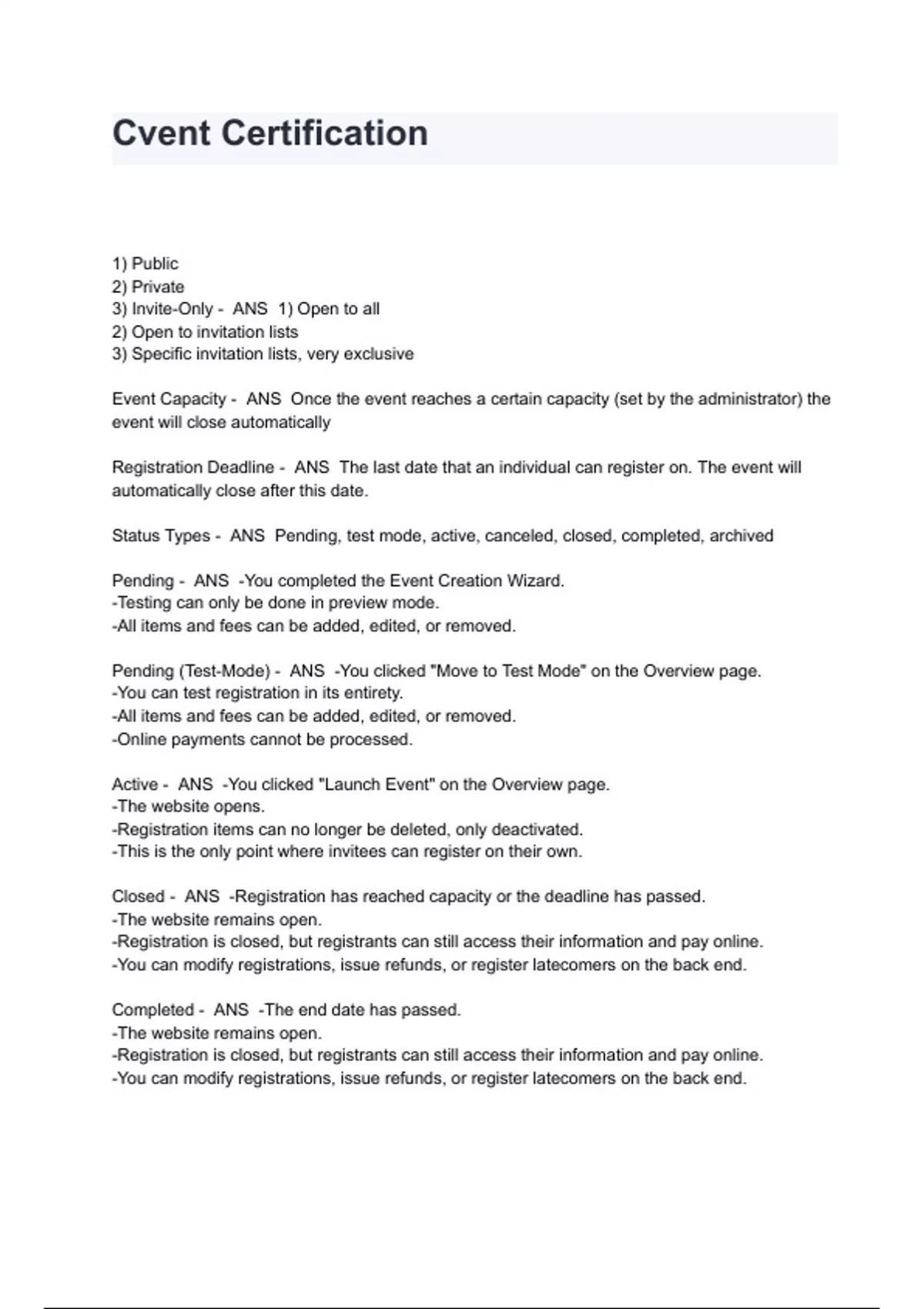 Cvent Certification

1) Public
2) Private
3) Invite-Only - ANS 1) Open to all
2) Open to invitation lists
3) Specific invitation lists, very exclusive

Event Capacity - ANS Once the event reaches a certain capacity (set by the administrator) the event will close automatically

Registration Deadline - ANS The last date that an individual can register on. The event will automatically close after this date.

Status Types - ANS Pending, test mode, active, canceled, closed, completed, archived

Pending - ANS -You completed the Event Creation Wizard.
-Testing can only be done in preview mode.
-All items and fees can be added, edited, or removed.

Pending (Test-Mode) - ANS -You clicked "Move to Test Mode" on the Overview page.
-You can test registration in its entirety.
-All items and fees can be added, edited, or removed.
-Online payments cannot be processed.

Active - ANS -You clicked "Launch Event" on the Overview page.
-The website opens.
-Registration items can no longer be deleted, only deactivated.
-This is the only point where invitees can register on their own.

Closed - ANS -Registration has reached capacity or the deadline has passed.
-The website remains open.
-Registration is closed, but registrants can still access their information and pay online.
-You can modify registrations, issue refunds, or register latecomers on the back end.

Completed - ANS -The end date has passed.
-The website remains open.
-Registration is closed, but registrants can still access their information and pay online.
-You can modify registrations, issue refunds, or register latecomers on the back end.